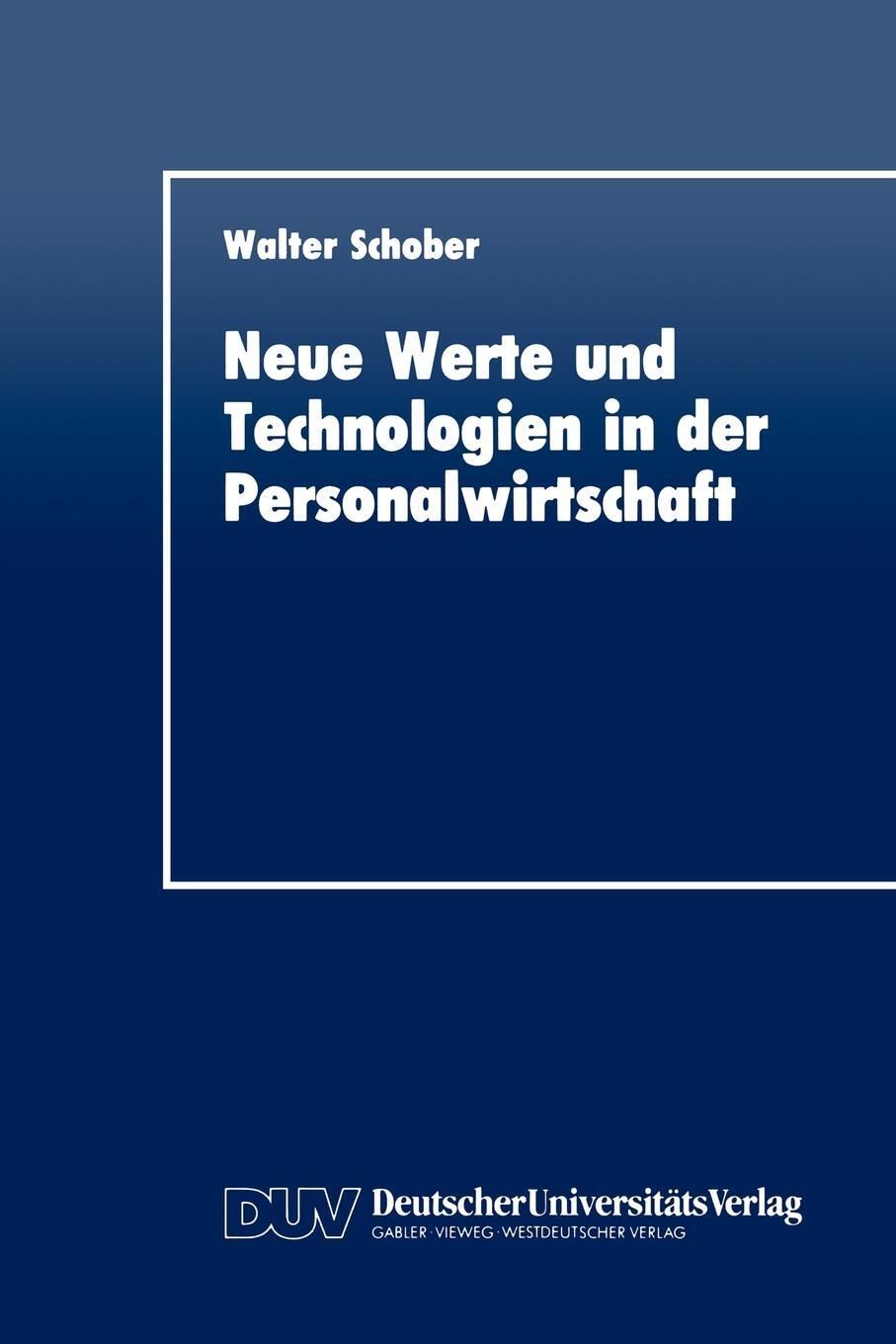 Walter Schober

Neue Werte und Technologien in der Personalwirtschaft

DUV DeutscherUniversitätsVerlag
GABLER · VIEWEG · WESTDEUTSCHER VERLAG